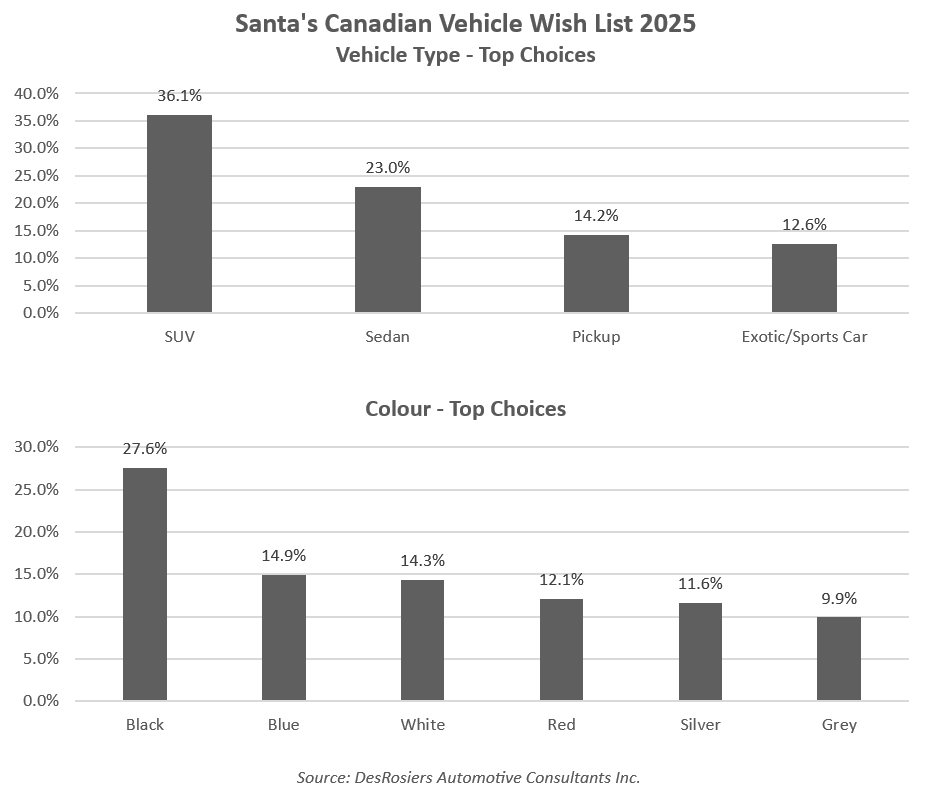 Santa's Canadian Vehicle Wish List 2025
Vehicle Type - Top Choices

40.0%
35.0%
30.0%
25.0%
20.0%
15.0%
10.0%
5.0%
0.0%

36.1%
23.0%
14.2%
12.6%

SUV
Sedan
Pickup
Exotic/Sports Car

Colour - Top Choices

30.0%
25.0%
20.0%
15.0%
10.0%
5.0%
0.0%

27.6%
14.9%
14.3%
12.1%
11.6%
9.9%

Black
Blue
White
Red
Silver
Grey

Source: DesRosiers Automotive Consultants Inc.